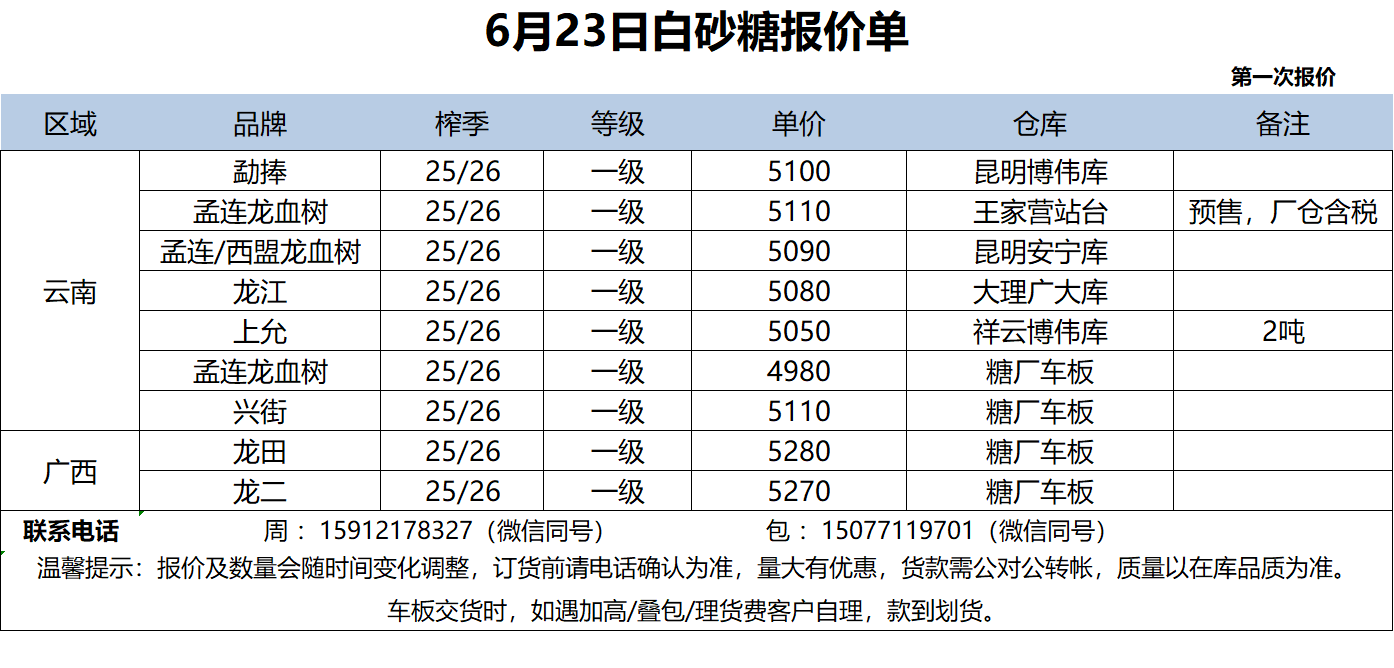 6月23日白砂糖报价单

第一次报价

| 区域 | 品牌 | 榨季 | 等级 | 单价 | 仓库 | 备注 |
|---|---|---|---|---|---|---|
| 云南 | 勐捧 | 25/26 | 一级 | 5100 | 昆明博伟库 |  |
|  | 孟连龙血树 | 25/26 | 一级 | 5110 | 王家营站台 | 预售，厂仓含税 |
|  | 孟连/西盟龙血树 | 25/26 | 一级 | 5090 | 昆明安宁库 |  |
|  | 龙江 | 25/26 | 一级 | 5080 | 大理广大库 |  |
|  | 上允 | 25/26 | 一级 | 5050 | 祥云博伟库 | 2吨 |
|  | 孟连龙血树 | 25/26 | 一级 | 4980 | 糖厂车板 |  |
|  | 兴街 | 25/26 | 一级 | 5110 | 糖厂车板 |  |
| 广西 | 龙田 | 25/26 | 一级 | 5280 | 糖厂车板 |  |
|  | 龙二 | 25/26 | 一级 | 5270 | 糖厂车板 |  |

联系电话 周：15912178327（微信同号） 包：15077119701（微信同号）

温馨提示：报价及数量会随时间变化调整，订货前请电话确认为准，量大有优惠，货款需公对公转帐，质量以在库品质为准。

车板交货时，如遇加高/叠包/理货费客户自理，款到划货。